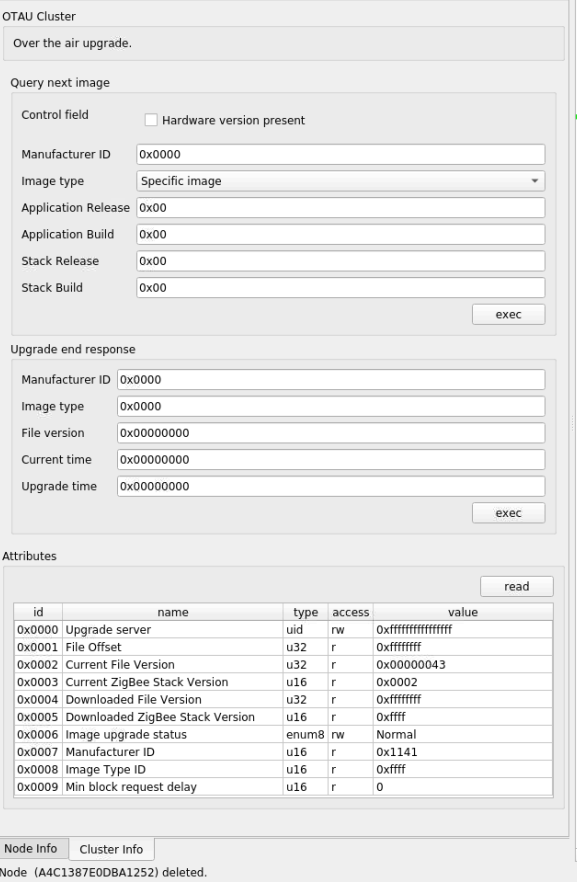 OTAU Cluster

Over the air upgrade.

Query next image

Control field
Hardware version present

Manufacturer ID 0x0000
Image type Specific image
Application Release 0x00
Application Build 0x00
Stack Release 0x00
Stack Build 0x00

exec

Upgrade end response

Manufacturer ID 0x0000
Image type 0x0000
File version 0x00000000
Current time 0x00000000
Upgrade time 0x00000000

exec

Attributes

read

| id | name | type | access | value |
|---|---|---|---|---|
| 0x0000 | Upgrade server | uid | rw | 0xffffffffffffffff |
| 0x0001 | File Offset | u32 | r | 0xffffffff |
| 0x0002 | Current File Version | u32 | r | 0x00000043 |
| 0x0003 | Current ZigBee Stack Version | u16 | r | 0x0002 |
| 0x0004 | Downloaded File Version | u32 | r | 0xffffffff |
| 0x0005 | Downloaded ZigBee Stack Version | u16 | r | 0xffff |
| 0x0006 | Image upgrade status | enum8 | rw | Normal |
| 0x0007 | Manufacturer ID | u16 | r | 0x1141 |
| 0x0008 | Image Type ID | u16 | r | 0xffff |
| 0x0009 | Min block request delay | u16 | r | 0 |

Node Info Cluster Info

Node (A4C1387E0DBA1252) deleted.